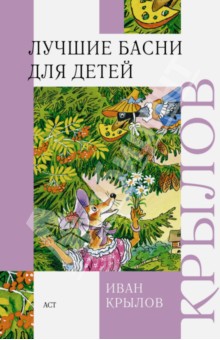 ЛУЧШИЕ БАСНИ ДЛЯ ДЕТЕЙ

КРЫЛОВ

ИВАН КРЫЛОВ

АСТ